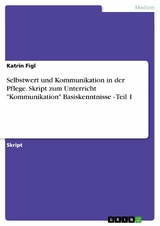 Medizin

Katrin Figl

Selbstwert und Kommunikation in der Pflege. Skript zum Unterricht "Kommunikation" Basiskenntnisse - Teil 1

Skript

GRIN